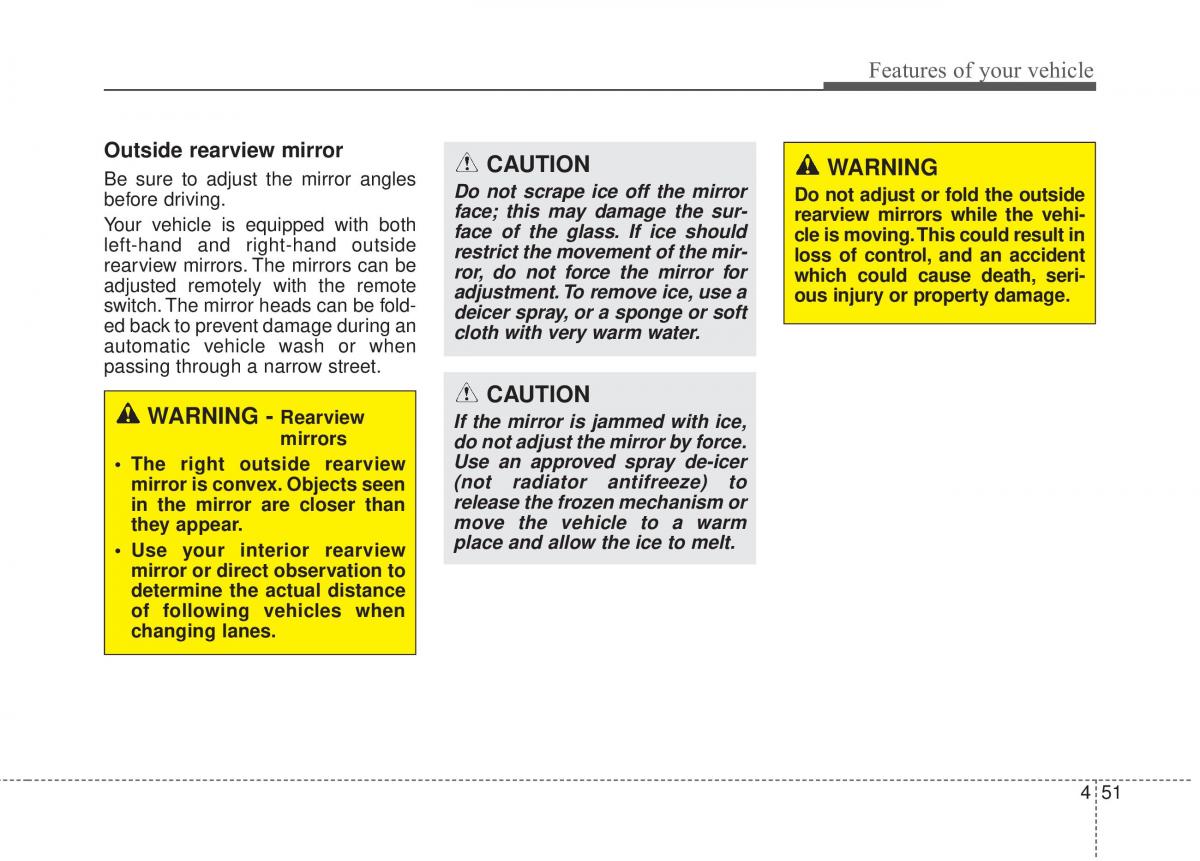 Features of your vehicle

Outside rearview mirror

Be sure to adjust the mirror angles before driving.

Your vehicle is equipped with both left-hand and right-hand outside rearview mirrors. The mirrors can be adjusted remotely with the remote switch. The mirror heads can be folded back to prevent damage during an automatic vehicle wash or when passing through a narrow street.

WARNING - Rearview mirrors

• The right outside rearview mirror is convex. Objects seen in the mirror are closer than they appear.

• Use your interior rearview mirror or direct observation to determine the actual distance of following vehicles when changing lanes.

CAUTION

Do not scrape ice off the mirror face; this may damage the surface of the glass. If ice should restrict the movement of the mirror, do not force the mirror for adjustment. To remove ice, use a deicer spray, or a sponge or soft cloth with very warm water.

CAUTION

If the mirror is jammed with ice, do not adjust the mirror by force. Use an approved spray de-icer (not radiator antifreeze) to release the frozen mechanism or move the vehicle to a warm place and allow the ice to melt.

WARNING

Do not adjust or fold the outside rearview mirrors while the vehicle is moving. This could result in loss of control, and an accident which could cause death, serious injury or property damage.

4 51